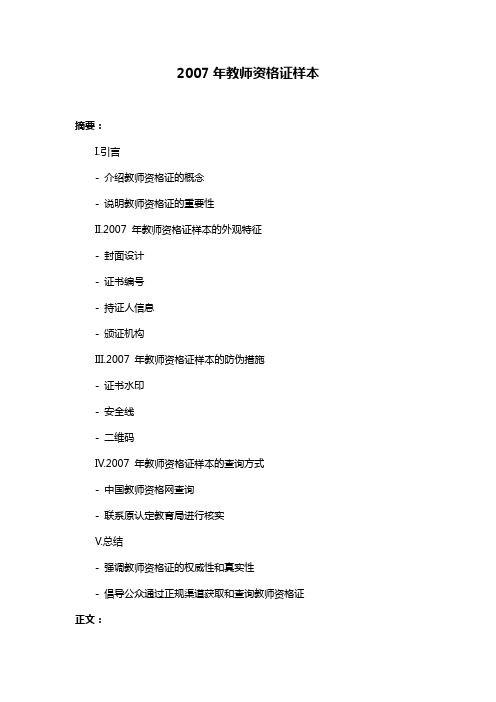 2007 年教师资格证样本

摘要：

I.引言

- 介绍教师资格证的概念

- 说明教师资格证的重要性

II.2007 年教师资格证样本的外观特征

- 封面设计

- 证书编号

- 持证人信息

- 颁证机构

III.2007 年教师资格证样本的防伪措施

- 证书水印

- 安全线

- 二维码

IV.2007 年教师资格证样本的查询方式

- 中国教师资格网查询

- 联系原认定教育局进行核实

V.总结

- 强调教师资格证的权威性和真实性

- 倡导公众通过正规渠道获取和查询教师资格证

正文：